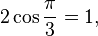 $2\cos\frac{\pi}{3} = 1,$